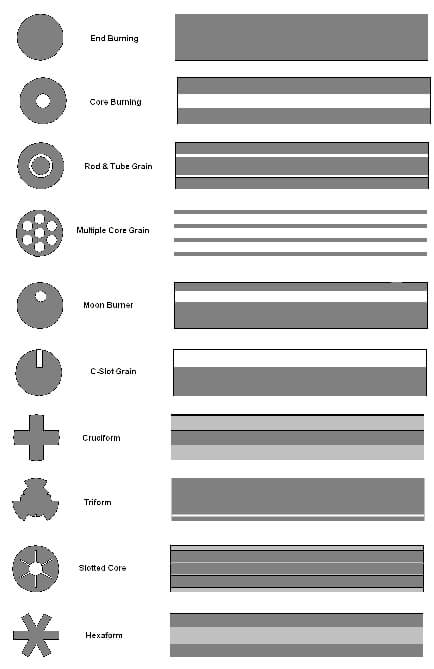 End Burning

Core Burning

Rod & Tube Grain

Multiple Core Grain

Moon Burner

C-Slot Grain

Cruciform

Triform

Slotted Core

Hexaform